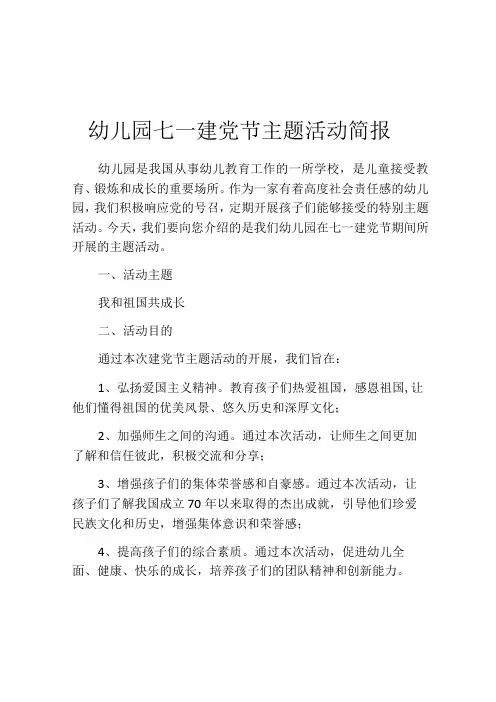 幼儿园七一建党节主题活动简报

幼儿园是我国从事幼儿教育工作的一所学校，是儿童接受教育、锻炼和成长的重要场所。作为一家有着高度社会责任感的幼儿园，我们积极响应党的号召，定期开展孩子们能够接受的特别主题活动。今天，我们要向您介绍的是我们幼儿园在七一建党节期间所开展的主题活动。

一、活动主题

我和祖国共成长

二、活动目的

通过本次建党节主题活动的开展，我们旨在：

1、弘扬爱国主义精神。教育孩子们热爱祖国，感恩祖国，让他们懂得祖国的优美风景、悠久历史和深厚文化；

2、加强师生之间的沟通。通过本次活动，让师生之间更加了解和信任彼此，积极交流和分享；

3、增强孩子们的集体荣誉感和自豪感。通过本次活动，让孩子们了解我国成立70年以来取得的杰出成就，引导他们珍爱民族文化和历史，增强集体意识和荣誉感；

4、提高孩子们的综合素质。通过本次活动，促进幼儿全面、健康、快乐的成长，培养孩子们的团队精神和创新能力。